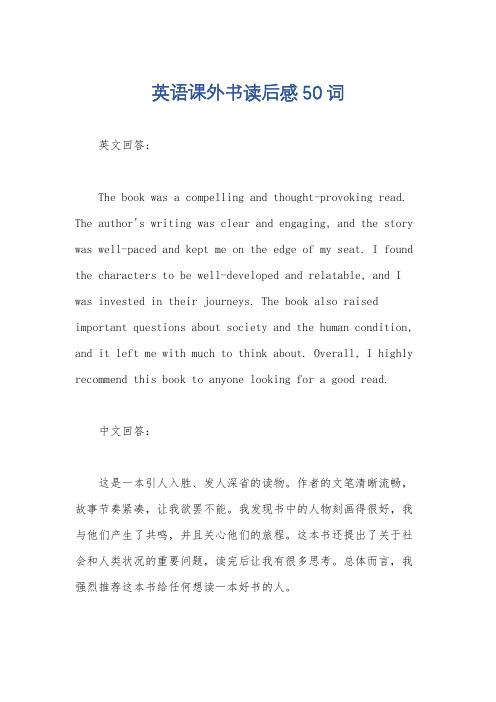 英语课外书读后感50词

英文回答：

The book was a compelling and thought-provoking read. The author's writing was clear and engaging, and the story was well-paced and kept me on the edge of my seat. I found the characters to be well-developed and relatable, and I was invested in their journeys. The book also raised important questions about society and the human condition, and it left me with much to think about. Overall, I highly recommend this book to anyone looking for a good read.

中文回答：

这是一本引人入胜、发人深省的读物。作者的文笔清晰流畅，故事节奏紧凑，让我欲罢不能。我发现书中的人物刻画得很好，我与他们产生了共鸣，并且关心他们的旅程。这本书还提出了关于社会和人类状况的重要问题，读完后让我有很多思考。总体而言，我强烈推荐这本书给任何想读一本好书的人。